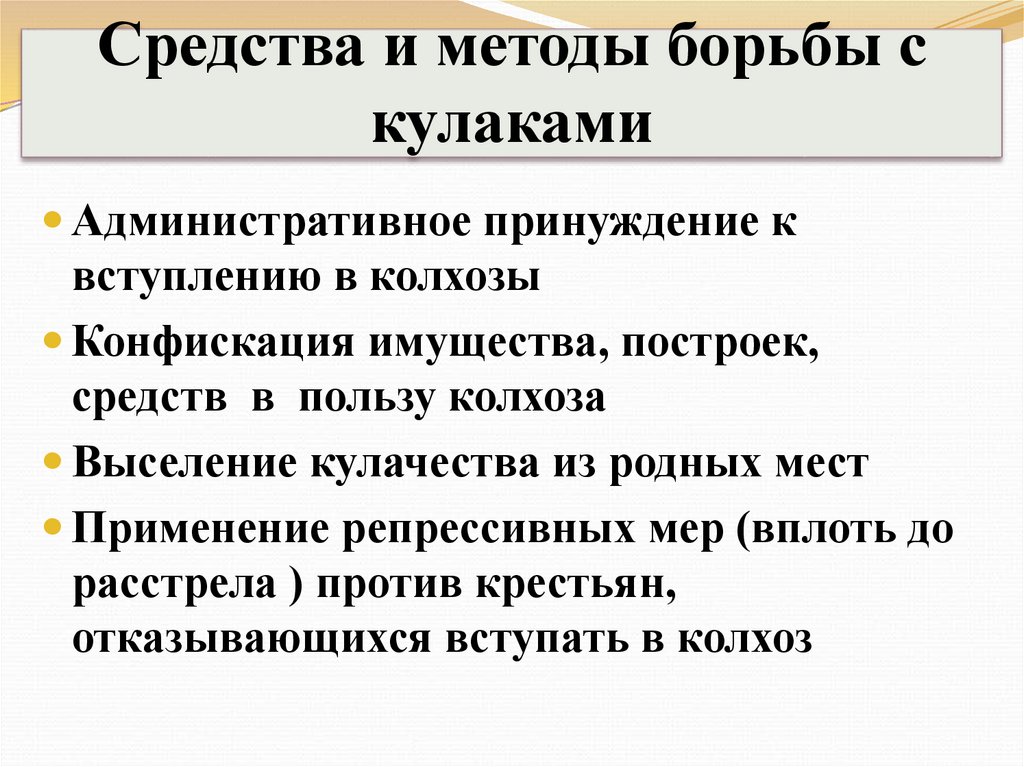 Средства и методы борьбы с кулаками

• Административное принуждение к вступлению в колхозы

• Конфискация имущества, построек, средств в пользу колхоза

• Выселение кулачества из родных мест

• Применение репрессивных мер (вплоть до расстрела ) против крестьян, отказывающихся вступать в колхоз